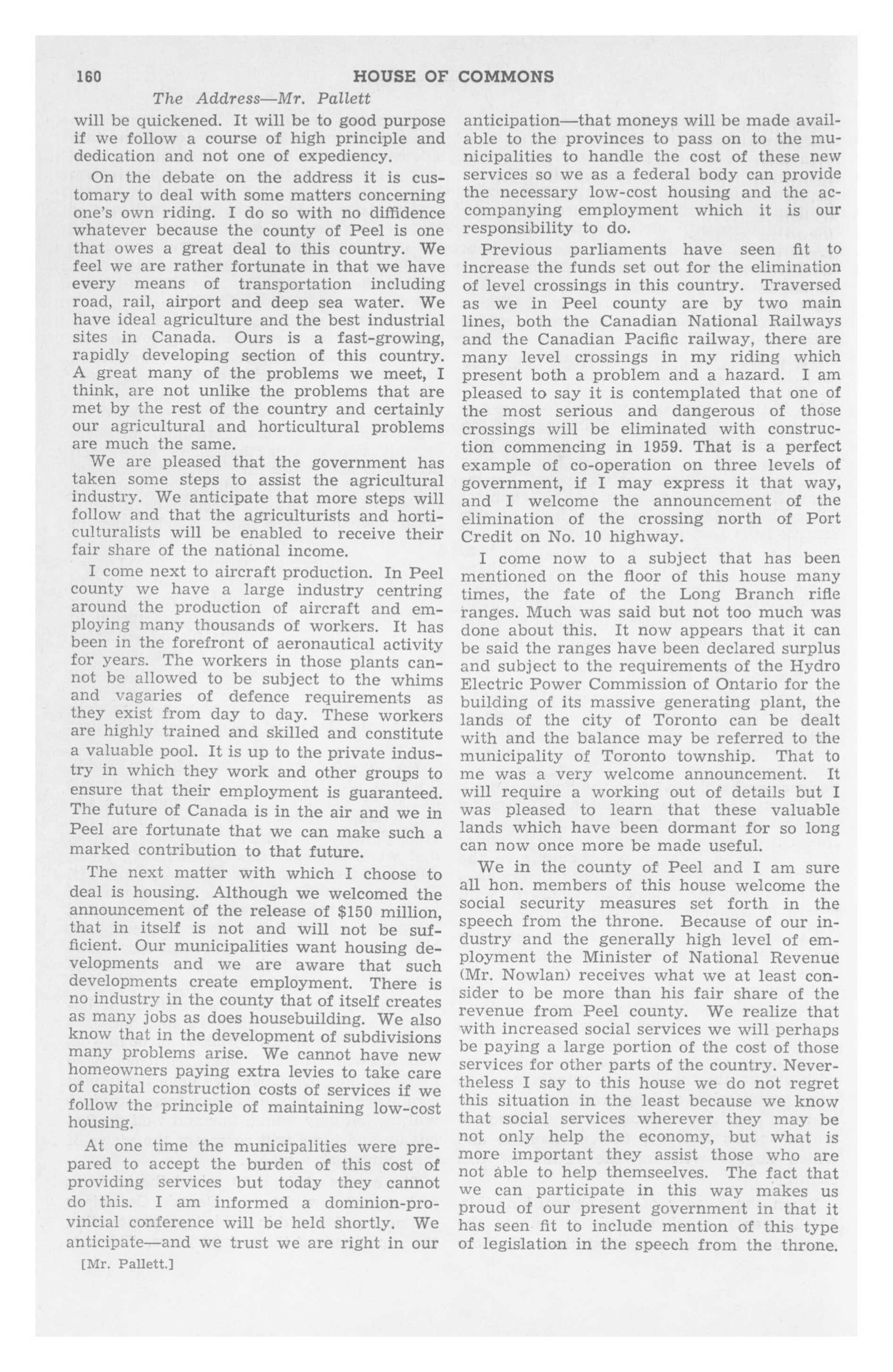 160 HOUSE OF COMMONS

The Address—Mr. Pallett

will be quickened. It will be to good purpose if we follow a course of high principle and dedication and not one of expediency.

On the debate on the address it is customary to deal with some matters concerning one's own riding. I do so with no diffidence whatever because the county of Peel is one that owes a great deal to this country. We feel we are rather fortunate in that we have every means of transportation including road, rail, airport and deep sea water. We have ideal agriculture and the best industrial sites in Canada. Ours is a fast-growing, rapidly developing section of this country. A great many of the problems we meet, I think, are not unlike the problems that are met by the rest of the country and certainly our agricultural and horticultural problems are much the same.

We are pleased that the government has taken some steps to assist the agricultural industry. We anticipate that more steps will follow and that the agriculturists and horticulturalists will be enabled to receive their fair share of the national income.

I come next to aircraft production. In Peel county we have a large industry centring around the production of aircraft and employing many thousands of workers. It has been in the forefront of aeronautical activity for years. The workers in those plants cannot be allowed to be subject to the whims and vagaries of defence requirements as they exist from day to day. These workers are highly trained and skilled and constitute a valuable pool. It is up to the private industry in which they work and other groups to ensure that their employment is guaranteed. The future of Canada is in the air and we in Peel are fortunate that we can make such a marked contribution to that future.

The next matter with which I choose to deal is housing. Although we welcomed the announcement of the release of $150 million, that in itself is not and will not be sufficient. Our municipalities want housing developments and we are aware that such developments create employment. There is no industry in the county that of itself creates as many jobs as does housebuilding. We also know that in the development of subdivisions many problems arise. We cannot have new homeowners paying extra levies to take care of capital construction costs of services if we follow the principle of maintaining low-cost housing.

At one time the municipalities were prepared to accept the burden of this cost of providing services but today they cannot do this. I am informed a dominion-provincial conference will be held shortly. We anticipate—and we trust we are right in our

[Mr. Pallett.]

anticipation—that moneys will be made available to the provinces to pass on to the municipalities to handle the cost of these new services so we as a federal body can provide the necessary low-cost housing and the accompanying employment which it is our responsibility to do.

Previous parliaments have seen fit to increase the funds set out for the elimination of level crossings in this country. Traversed as we in Peel county are by two main lines, both the Canadian National Railways and the Canadian Pacific railway, there are many level crossings in my riding which present both a problem and a hazard. I am pleased to say it is contemplated that one of the most serious and dangerous of those crossings will be eliminated with construction commencing in 1959. That is a perfect example of co-operation on three levels of government, if I may express it that way, and I welcome the announcement of the elimination of the crossing north of Port Credit on No. 10 highway.

I come now to a subject that has been mentioned on the floor of this house many times, the fate of the Long Branch rifle ranges. Much was said but not too much was done about this. It now appears that it can be said the ranges have been declared surplus and subject to the requirements of the Hydro Electric Power Commission of Ontario for the building of its massive generating plant, the lands of the city of Toronto can be dealt with and the balance may be referred to the municipality of Toronto township. That to me was a very welcome announcement. It will require a working out of details but I was pleased to learn that these valuable lands which have been dormant for so long can now once more be made useful.

We in the county of Peel and I am sure all hon. members of this house welcome the social security measures set forth in the speech from the throne. Because of our industry and the generally high level of employment the Minister of National Revenue (Mr. Nowlan) receives what we at least consider to be more than his fair share of the revenue from Peel county. We realize that with increased social services we will perhaps be paying a large portion of the cost of those services for other parts of the country. Nevertheless I say to this house we do not regret this situation in the least because we know that social services wherever they may be not only help the economy, but what is more important they assist those who are not able to help themseelves. The fact that we can participate in this way makes us proud of our present government in that it has seen fit to include mention of this type of legislation in the speech from the throne.